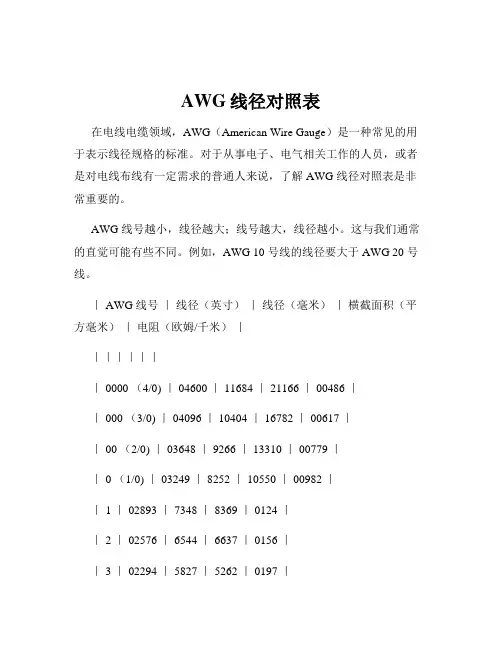 AWG 线径对照表

在电线电缆领域，AWG（American Wire Gauge）是一种常见的用于表示线径规格的标准。对于从事电子、电气相关工作的人员，或者是对电线布线有一定需求的普通人来说，了解 AWG 线径对照表是非常重要的。

AWG 线号越小，线径越大；线号越大，线径越小。这与我们通常的直觉可能有些不同。例如，AWG 10 号线的线径要大于 AWG 20 号线。

| AWG 线号 | 线径（英寸） | 线径（毫米） | 横截面积（平方毫米） | 电阻（欧姆/千米） |

| | | | | |

| 0000 （4/0） | 04600 | 11684 | 21166 | 00486 |

| 000 （3/0） | 04096 | 10404 | 16782 | 00617 |

| 00 （2/0） | 03648 | 9266 | 13310 | 00779 |

| 0 （1/0） | 03249 | 8252 | 10550 | 00982 |

| 1 | 02893 | 7348 | 8369 | 0124 |

| 2 | 02576 | 6544 | 6637 | 0156 |

| 3 | 02294 | 5827 | 5262 | 0197 |